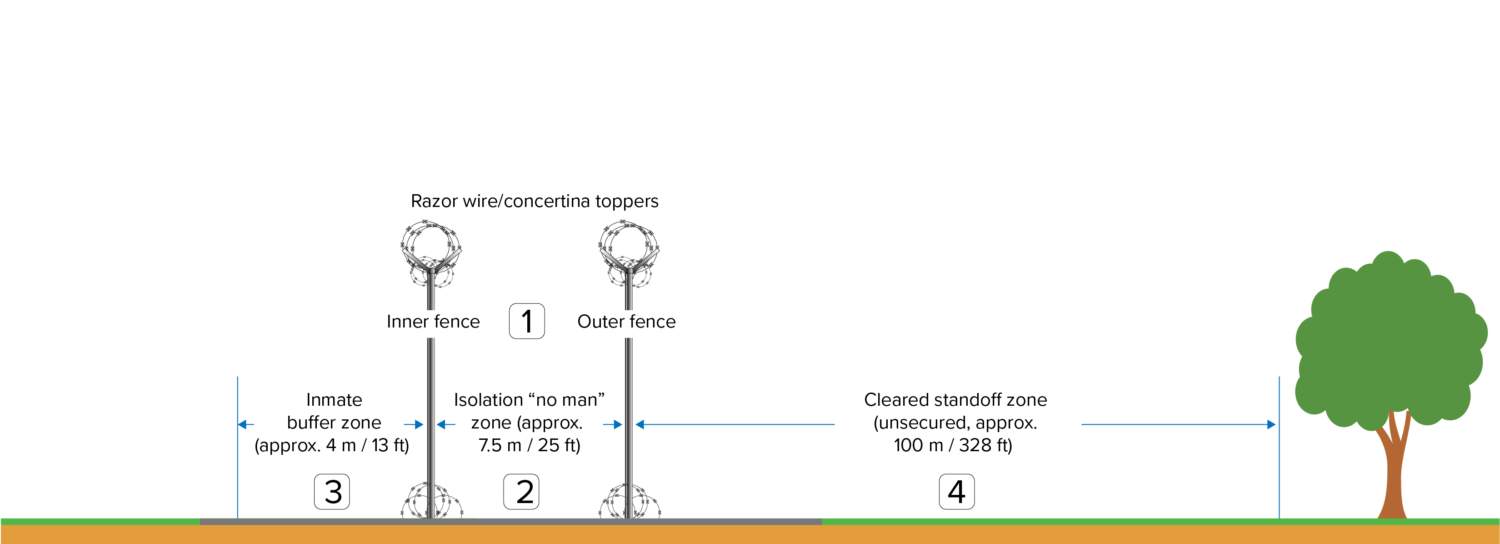 Razor wire/concertina toppers

Inner fence

1

Outer fence

Inmate buffer zone (approx. 4 m / 13 ft)

Isolation “no man” zone (approx. 7.5 m / 25 ft)

Cleared standoff zone (unsecured, approx. 100 m / 328 ft)

3

2

4